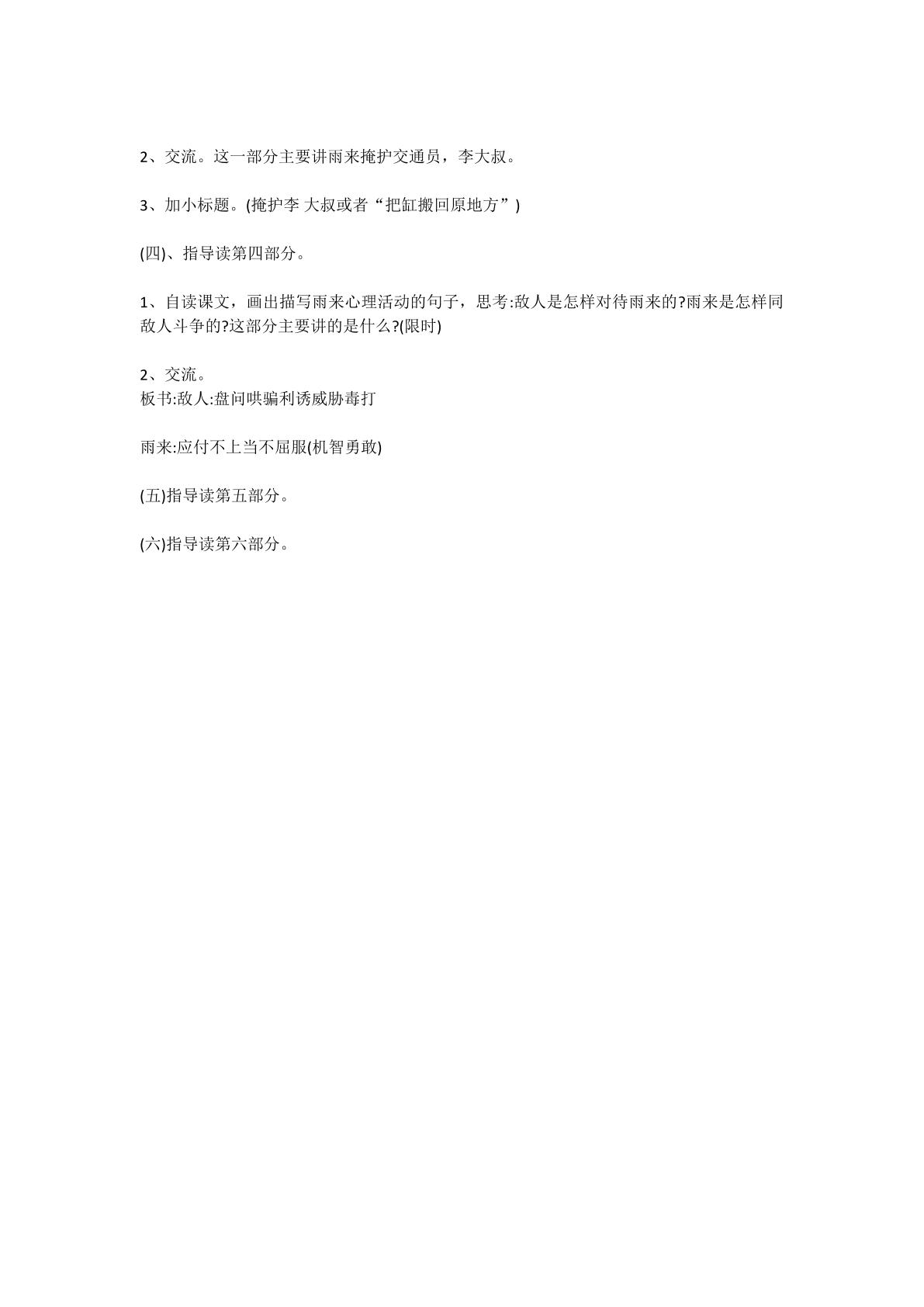 2、交流。这一部分主要讲雨来掩护交通员，李大叔。

3、加小标题。(掩护李 大叔或者“把缸搬回原地方”)

(四)、指导读第四部分。

1、自读课文，画出描写雨来心理活动的句子，思考:敌人是怎样对待雨来的?雨来是怎样同敌人斗争的?这部分主要讲的是什么?(限时)

2、交流。
板书:敌人:盘问哄骗利诱威胁毒打

雨来:应付不上当不屈服(机智勇敢)

(五)指导读第五部分。

(六)指导读第六部分。